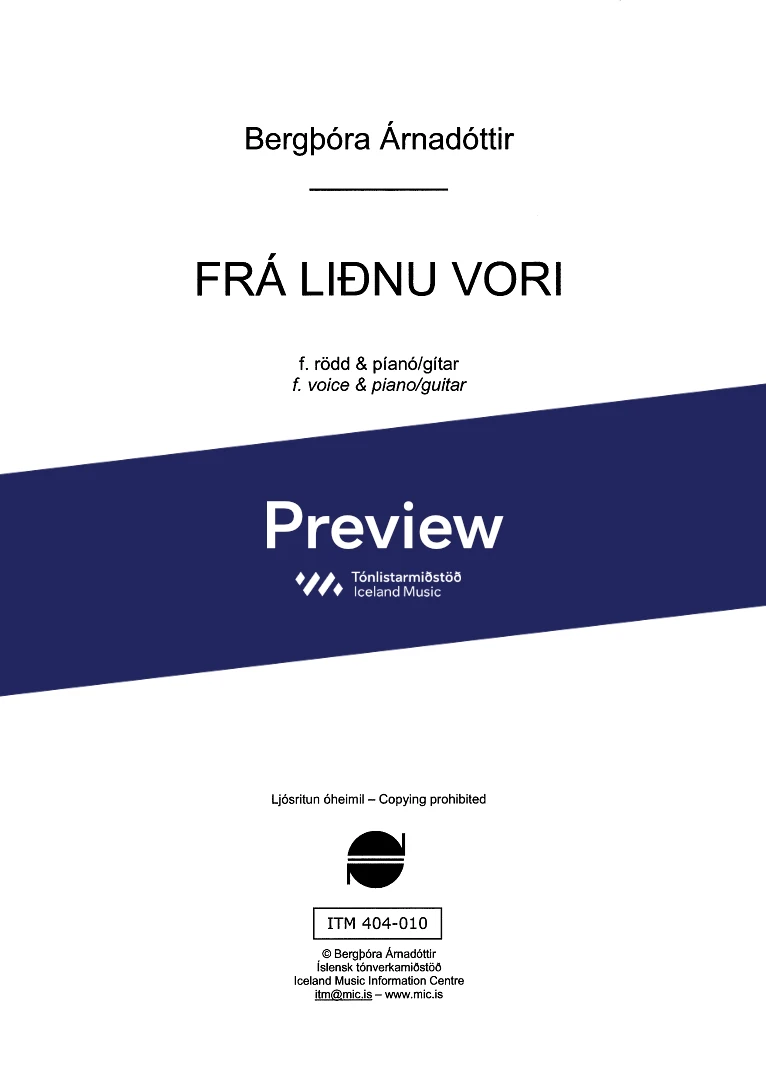 Bergþóra Árnadóttir

FRÁ LIÐNU VORI

f. rödd & píanó/gítar
f. voice & piano/guitar

Preview

Tónlistarmiðstöð
Iceland Music

Ljósritun óheimil – Copying prohibited

ITM 404-010

© Bergþóra Árnadóttir
Íslensk tónverkamiðstöð
Iceland Music Information Centre
itm@mic.is – www.mic.is